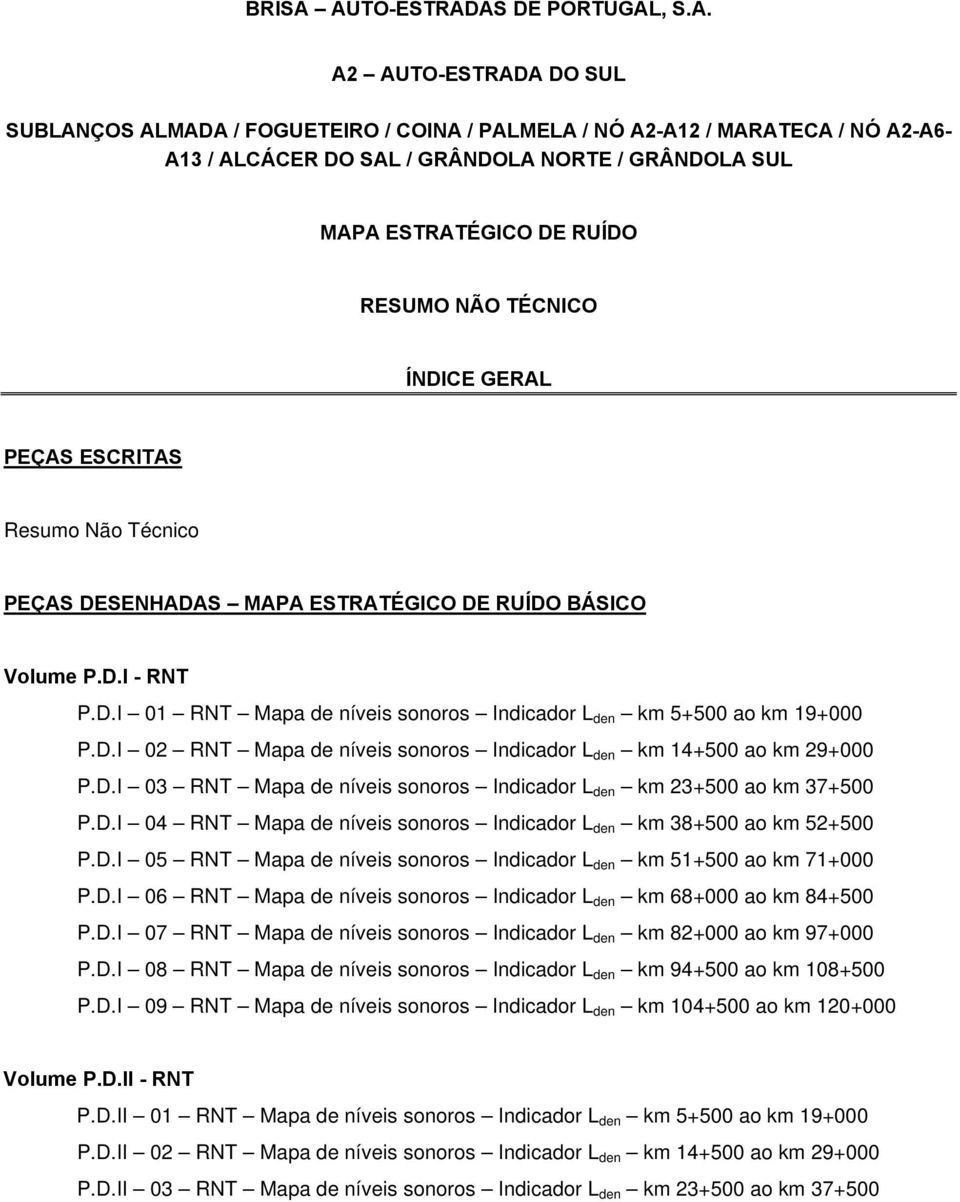 BRISA – AUTO-ESTRADAS DE PORTUGAL, S.A.

A2 – AUTO-ESTRADA DO SUL

SUBLANÇOS ALMADA / FOGUETEIRO / COINA / PALMELA / NÓ A2-A12 / MARATECA / NÓ A2-A6-A13 / ALCÁCER DO SAL / GRÂNDOLA NORTE / GRÂNDOLA SUL

MAPA ESTRATÉGICO DE RUÍDO

RESUMO NÃO TÉCNICO

ÍNDICE GERAL

PEÇAS ESCRITAS

Resumo Não Técnico

PEÇAS DESENHADAS – MAPA ESTRATÉGICO DE RUÍDO BÁSICO

Volume P.D.I - RNT

P.D.I – 01 – RNT – Mapa de níveis sonoros – Indicador $L_{den}$ – km 5+500 ao km 19+000

P.D.I – 02 – RNT – Mapa de níveis sonoros – Indicador $L_{den}$ – km 14+500 ao km 29+000

P.D.I – 03 – RNT – Mapa de níveis sonoros – Indicador $L_{den}$ – km 23+500 ao km 37+500

P.D.I – 04 – RNT – Mapa de níveis sonoros – Indicador $L_{den}$ – km 38+500 ao km 52+500

P.D.I – 05 – RNT – Mapa de níveis sonoros – Indicador $L_{den}$ – km 51+500 ao km 71+000

P.D.I – 06 – RNT – Mapa de níveis sonoros – Indicador $L_{den}$ – km 68+000 ao km 84+500

P.D.I – 07 – RNT – Mapa de níveis sonoros – Indicador $L_{den}$ – km 82+000 ao km 97+000

P.D.I – 08 – RNT – Mapa de níveis sonoros – Indicador $L_{den}$ – km 94+500 ao km 108+500

P.D.I – 09 – RNT – Mapa de níveis sonoros – Indicador $L_{den}$ – km 104+500 ao km 120+000

Volume P.D.II - RNT

P.D.II – 01 – RNT – Mapa de níveis sonoros – Indicador $L_{den}$ – km 5+500 ao km 19+000

P.D.II – 02 – RNT – Mapa de níveis sonoros – Indicador $L_{den}$ – km 14+500 ao km 29+000

P.D.II – 03 – RNT – Mapa de níveis sonoros – Indicador $L_{den}$ – km 23+500 ao km 37+500